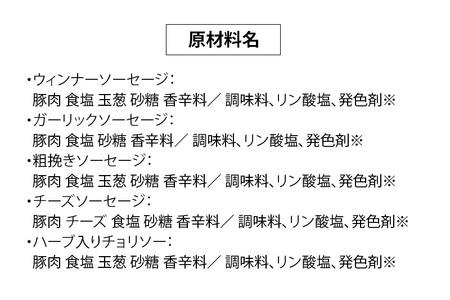 原材料名

・ウィンナーソーセージ：
豚肉 食塩 玉葱 砂糖 香辛料／ 調味料、リン酸塩、発色剤※
・ガーリックソーセージ：
豚肉 食塩 砂糖 香辛料／ 調味料、リン酸塩、発色剤※
・粗挽きソーセージ：
豚肉 食塩 玉葱 砂糖 香辛料／ 調味料、リン酸塩、発色剤※
・チーズソーセージ：
豚肉 チーズ 食塩 砂糖 香辛料／ 調味料、リン酸塩、発色剤※
・ハーブ入りチョリソー：
豚肉 食塩 玉葱 砂糖 香辛料／ 調味料、リン酸塩、発色剤※